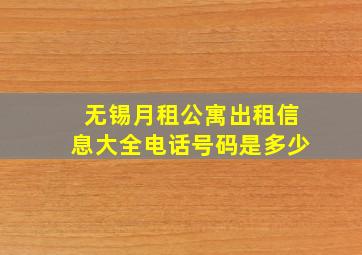 无锡月租公寓出租信息大全电话号码是多少